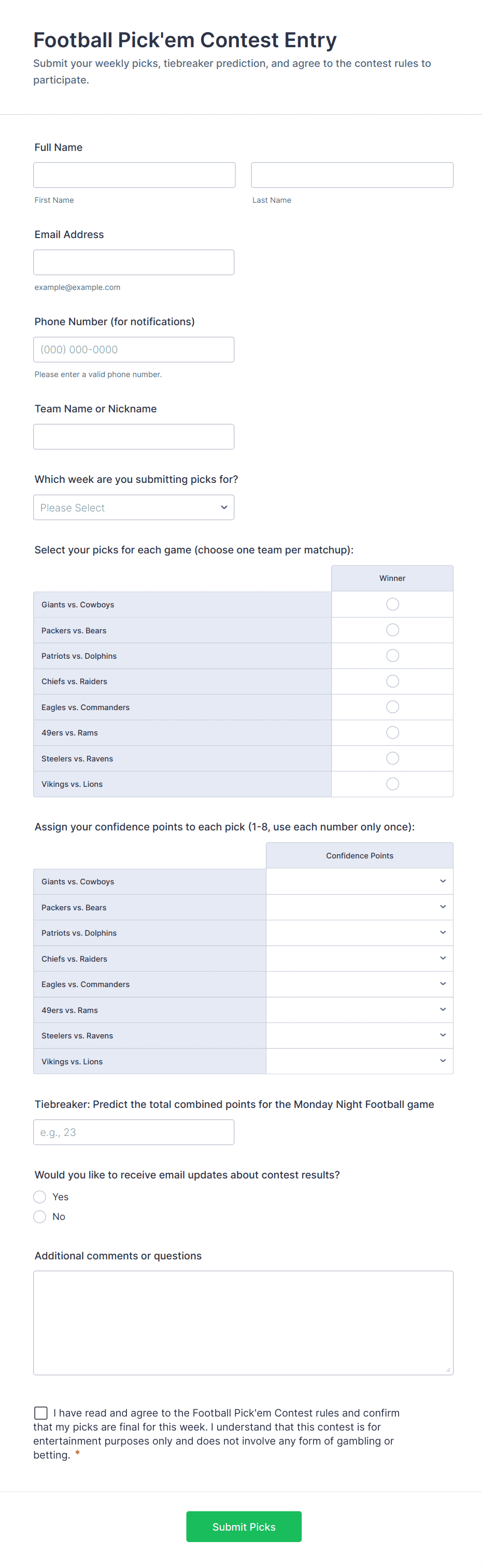 Football Pick'em Contest Entry

Submit your weekly picks, tiebreaker prediction, and agree to the contest rules to participate.

Full Name

First Name

Last Name

Email Address

example@example.com

Phone Number (for notifications)

(000) 000-0000

Please enter a valid phone number.

Team Name or Nickname

Which week are you submitting picks for?

Please Select

Select your picks for each game (choose one team per matchup):

| | Winner |
|---|---|
| Giants vs. Cowboys | |
| Packers vs. Bears | |
| Patriots vs. Dolphins | |
| Chiefs vs. Raiders | |
| Eagles vs. Commanders | |
| 49ers vs. Rams | |
| Steelers vs. Ravens | |
| Vikings vs. Lions | |

Assign your confidence points to each pick (1-8, use each number only once):

| | Confidence Points |
|---|---|
| Giants vs. Cowboys | |
| Packers vs. Bears | |
| Patriots vs. Dolphins | |
| Chiefs vs. Raiders | |
| Eagles vs. Commanders | |
| 49ers vs. Rams | |
| Steelers vs. Ravens | |
| Vikings vs. Lions | |

Tiebreaker: Predict the total combined points for the Monday Night Football game

e.g., 23

Would you like to receive email updates about contest results?

Yes

No

Additional comments or questions

I have read and agree to the Football Pick'em Contest rules and confirm that my picks are final for this week. I understand that this contest is for entertainment purposes only and does not involve any form of gambling or betting. *

Submit Picks